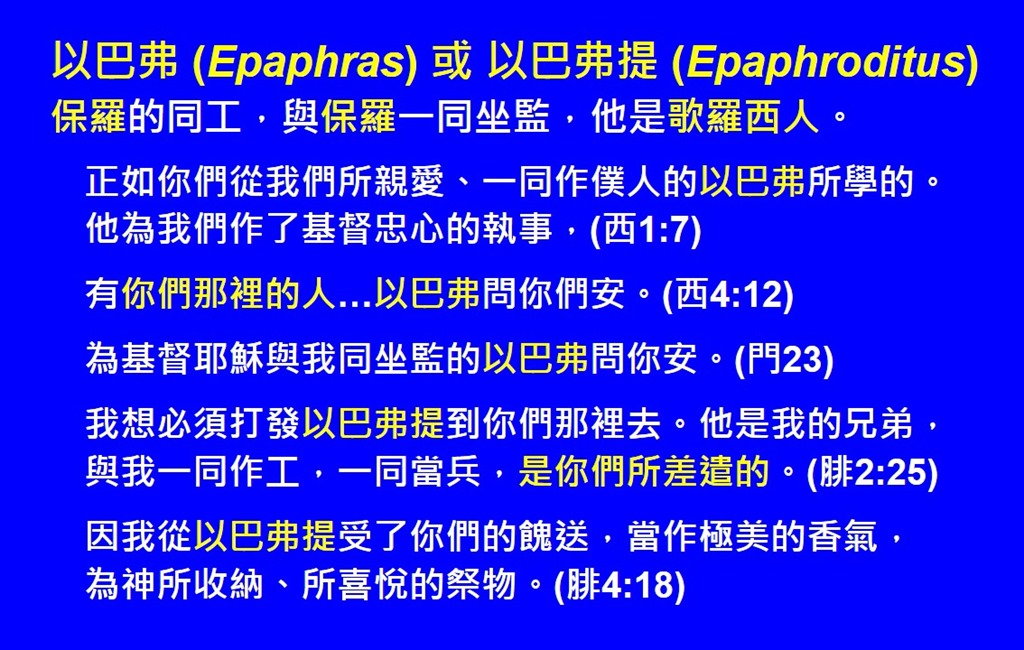 以巴弗 (Epaphras) 或 以巴弗提 (Epaphroditus)
保羅的同工，與保羅一同坐監，他是歌羅西人。

正如你們從我們所親愛、一同作僕人的以巴弗所學的。他為我們作了基督忠心的執事，(西1:7)

有你們那裡的人…以巴弗問你們安。(西4:12)

為基督耶穌與我同坐監的以巴弗問你安。(門23)

我想必須打發以巴弗提到你們那裡去。他是我的兄弟，與我一同作工，一同當兵，是你們所差遣的。(腓2:25)

因我從以巴弗提受了你們的餽送，當作極美的香氣，為神所收納、所喜悅的祭物。(腓4:18)